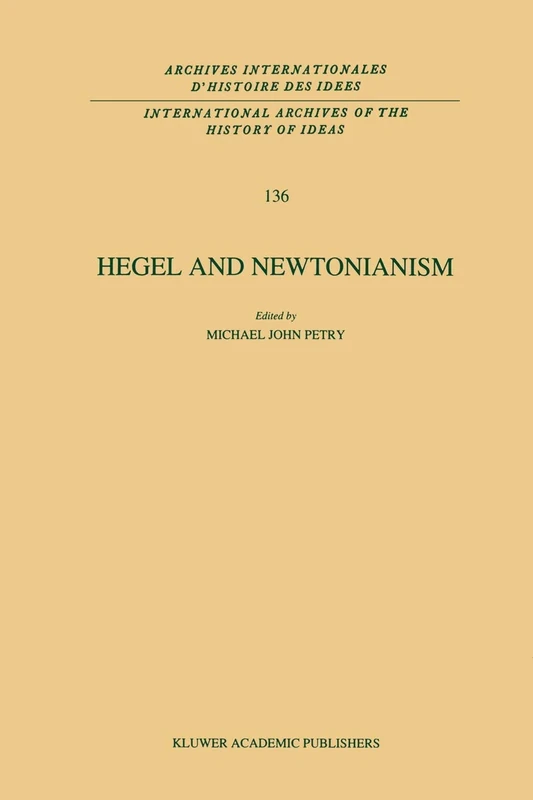 ARCHIVES INTERNATIONALES
D'HISTOIRE DES IDEES

INTERNATIONAL ARCHIVES OF THE
HISTORY OF IDEAS

136

HEGEL AND NEWTONIANISM

Edited by
MICHAEL JOHN PETRY

KLUWER ACADEMIC PUBLISHERS